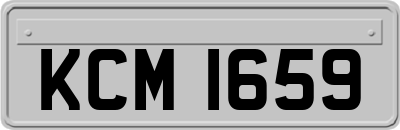 KCM 1659